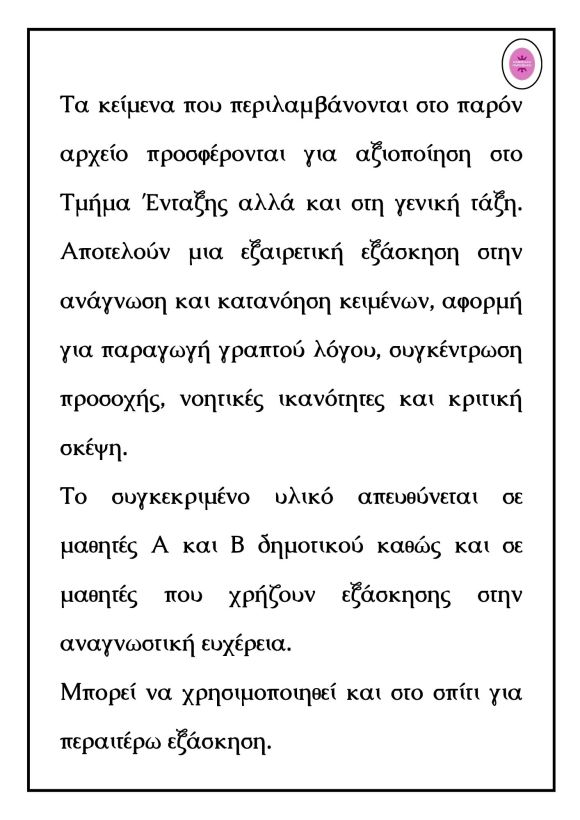 Τα κείμενα που περιλαμβάνονται στο παρόν αρχείο προσφέρονται για αξιοποίηση στο Τμήμα Ένταξης αλλά και στη γενική τάξη. Αποτελούν μια εξαιρετική εξάσκηση στην ανάγνωση και κατανόηση κειμένων, αφορμή για παραγωγή γραπτού λόγου, συγκέντρωση προσοχής, νοητικές ικανότητες και κριτική σκέψη.

Το συγκεκριμένο υλικό απευθύνεται σε μαθητές Α και Β δημοτικού καθώς και σε μαθητές που χρήζουν εξάσκησης στην αναγνωστική ευχέρεια.

Μπορεί να χρησιμοποιηθεί και στο σπίτι για περαιτέρω εξάσκηση.